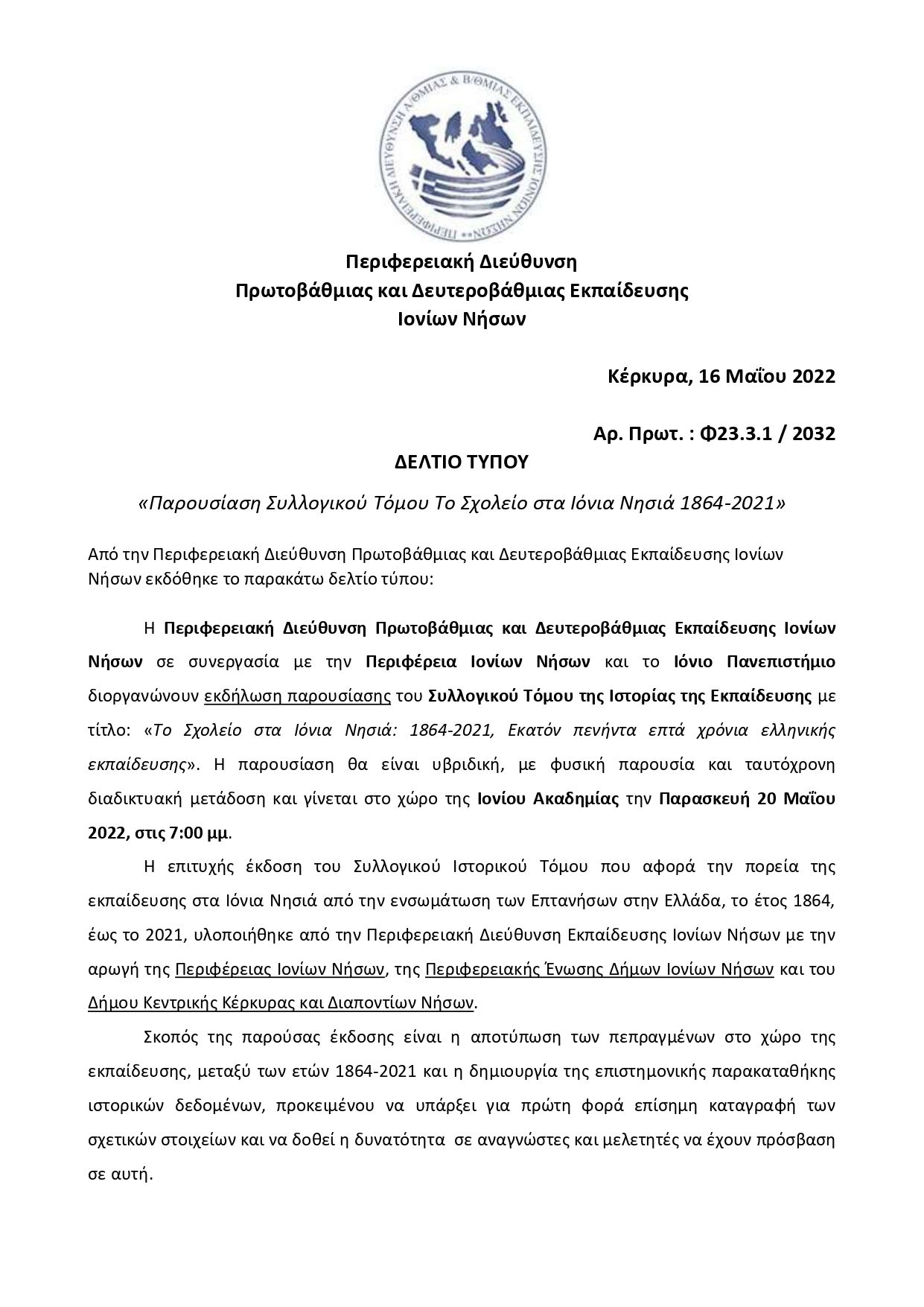 ΠΕΡΙΦΕΡΕΙΑΚΗ ΔΙΕΥΘΥΝΣΗ Α/ΘΜΙΑΣ & Β/ΘΜΙΑΣ ΕΚΠΑΙΔΕΥΣΗΣ ΙΟΝΙΩΝ ΝΗΣΩΝ

Περιφερειακή Διεύθυνση
Πρωτοβάθμιας και Δευτεροβάθμιας Εκπαίδευσης
Ιονίων Νήσων

Κέρκυρα, 16 Μαΐου 2022

Αρ. Πρωτ. : Φ23.3.1 / 2032

ΔΕΛΤΙΟ ΤΥΠΟΥ

«Παρουσίαση Συλλογικού Τόμου Το Σχολείο στα Ιόνια Νησιά 1864-2021»

Από την Περιφερειακή Διεύθυνση Πρωτοβάθμιας και Δευτεροβάθμιας Εκπαίδευσης Ιονίων Νήσων εκδόθηκε το παρακάτω δελτίο τύπου:

Η Περιφερειακή Διεύθυνση Πρωτοβάθμιας και Δευτεροβάθμιας Εκπαίδευσης Ιονίων Νήσων σε συνεργασία με την Περιφέρεια Ιονίων Νήσων και το Ιόνιο Πανεπιστήμιο διοργανώνουν εκδήλωση παρουσίασης του Συλλογικού Τόμου της Ιστορίας της Εκπαίδευσης με τίτλο: «Το Σχολείο στα Ιόνια Νησιά: 1864-2021, Εκατόν πενήντα επτά χρόνια ελληνικής εκπαίδευσης». Η παρουσίαση θα είναι υβριδική, με φυσική παρουσία και ταυτόχρονη διαδικτυακή μετάδοση και γίνεται στο χώρο της Ιονίου Ακαδημίας την Παρασκευή 20 Μαΐου 2022, στις 7:00 μμ.

Η επιτυχής έκδοση του Συλλογικού Ιστορικού Τόμου που αφορά την πορεία της εκπαίδευσης στα Ιόνια Νησιά από την ενσωμάτωση των Επτανήσων στην Ελλάδα, το έτος 1864, έως το 2021, υλοποιήθηκε από την Περιφερειακή Διεύθυνση Εκπαίδευσης Ιονίων Νήσων με την αρωγή της Περιφέρειας Ιονίων Νήσων, της Περιφερειακής Ένωσης Δήμων Ιονίων Νήσων και του Δήμου Κεντρικής Κέρκυρας και Διαποντίων Νήσων.

Σκοπός της παρούσας έκδοσης είναι η αποτύπωση των πεπραγμένων στο χώρο της εκπαίδευσης, μεταξύ των ετών 1864-2021 και η δημιουργία της επιστημονικής παρακαταθήκης ιστορικών δεδομένων, προκειμένου να υπάρξει για πρώτη φορά επίσημη καταγραφή των σχετικών στοιχείων και να δοθεί η δυνατότητα σε αναγνώστες και μελετητές να έχουν πρόσβαση σε αυτή.